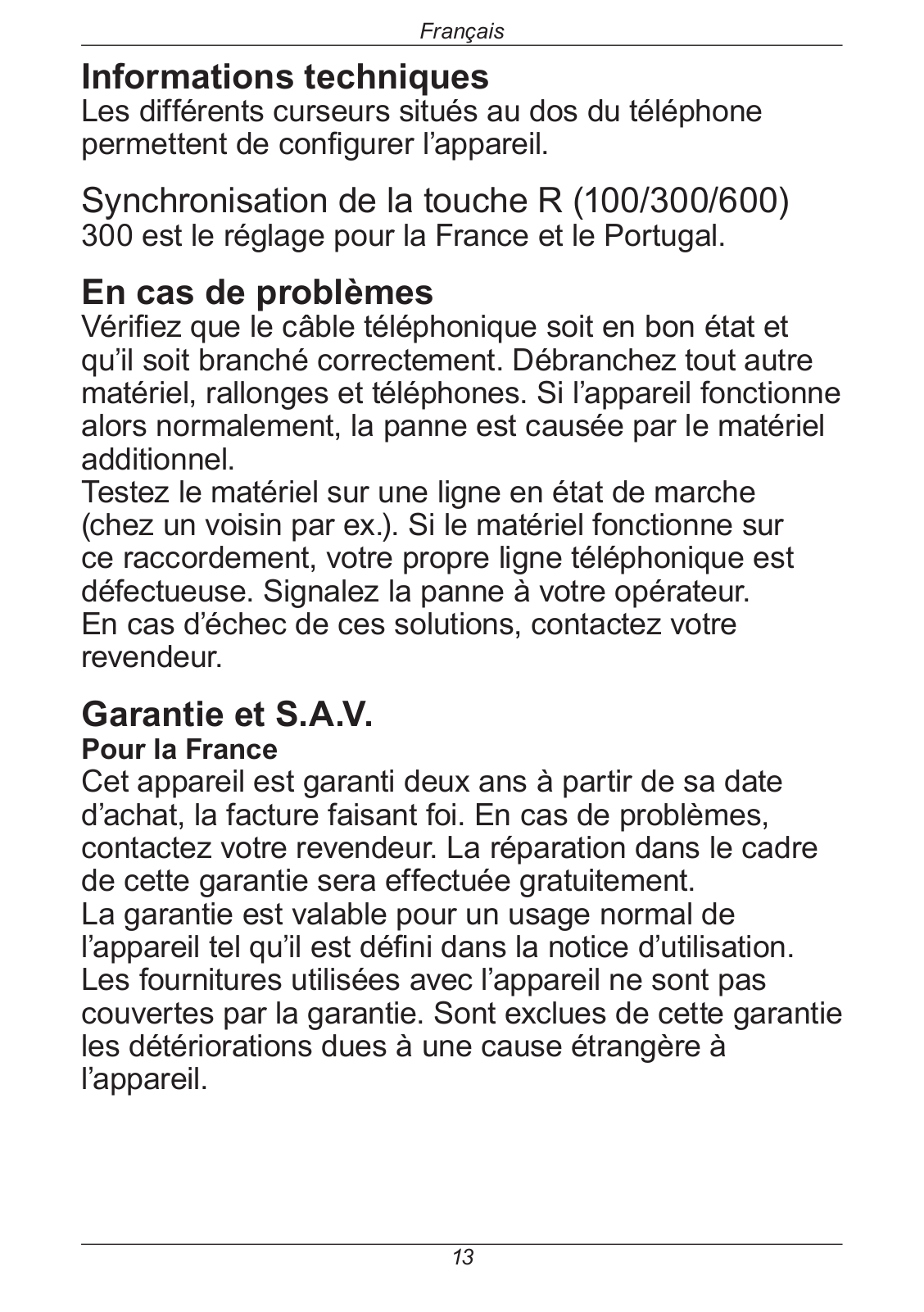 Français

Informations techniques
Les différents curseurs situés au dos du téléphone permettent de configurer l’appareil.

Synchronisation de la touche R (100/300/600)
300 est le réglage pour la France et le Portugal.

En cas de problèmes
Vérifiez que le câble téléphonique soit en bon état et qu’il soit branché correctement. Débranchez tout autre matériel, rallonges et téléphones. Si l’appareil fonctionne alors normalement, la panne est causée par le matériel additionnel.
Testez le matériel sur une ligne en état de marche (chez un voisin par ex.). Si le matériel fonctionne sur ce raccordement, votre propre ligne téléphonique est défectueuse. Signalez la panne à votre opérateur.
En cas d’échec de ces solutions, contactez votre revendeur.

Garantie et S.A.V.
Pour la France
Cet appareil est garanti deux ans à partir de sa date d’achat, la facture faisant foi. En cas de problèmes, contactez votre revendeur. La réparation dans le cadre de cette garantie sera effectuée gratuitement.
La garantie est valable pour un usage normal de l’appareil tel qu’il est défini dans la notice d’utilisation.
Les fournitures utilisées avec l’appareil ne sont pas couvertes par la garantie. Sont exclues de cette garantie les détériorations dues à une cause étrangère à l’appareil.

13